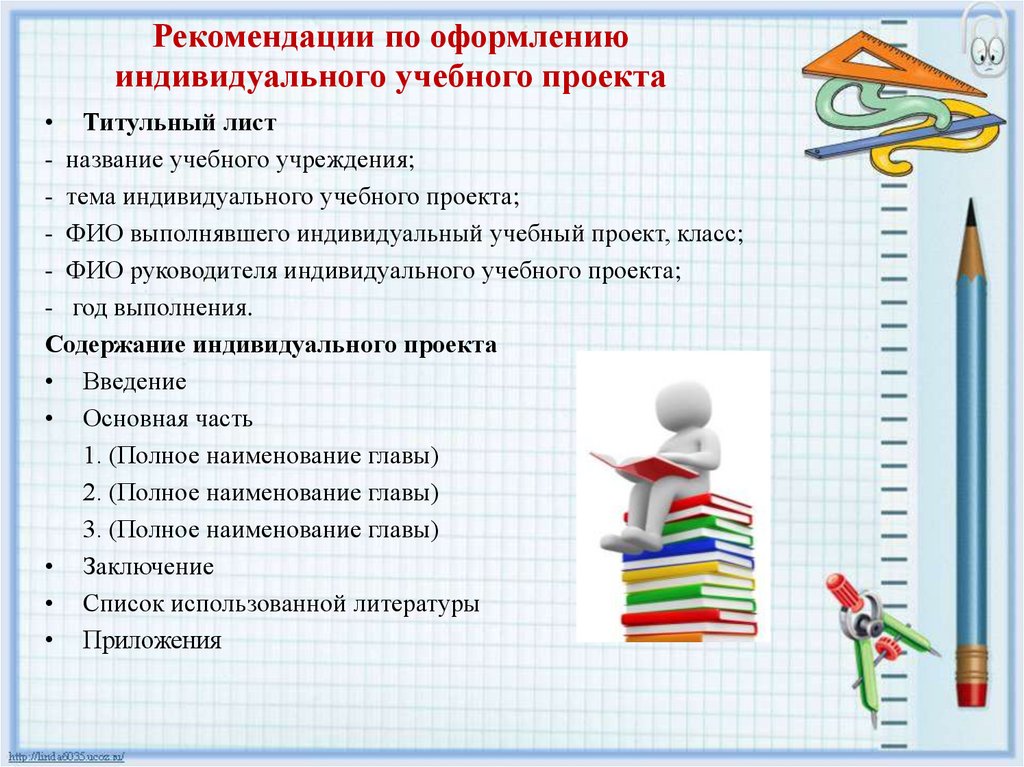 Рекомендации по оформлению индивидуального учебного проекта

• Титульный лист
- название учебного учреждения;
- тема индивидуального учебного проекта;
- ФИО выполнявшего индивидуальный учебный проект, класс;
- ФИО руководителя индивидуального учебного проекта;
- год выполнения.

Содержание индивидуального проекта
• Введение
• Основная часть
1. (Полное наименование главы)
2. (Полное наименование главы)
3. (Полное наименование главы)
• Заключение
• Список использованной литературы
• Приложения

http://linda6035.ucoz.ru/